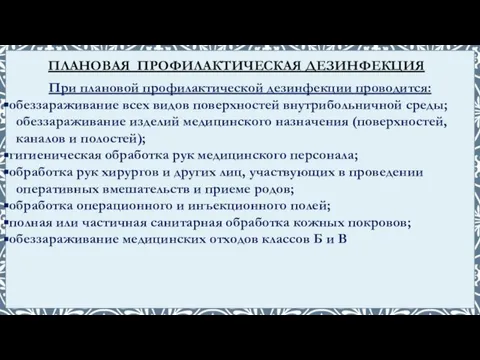 ПЛАНОВАЯ ПРОФИЛАКТИЧЕСКАЯ ДЕЗИНФЕКЦИЯ

При плановой профилактической дезинфекции проводится:

▪обеззараживание всех видов поверхностей внутрибольничной среды; обеззараживание изделий медицинского назначения (поверхностей, каналов и полостей);
▪гигиеническая обработка рук медицинского персонала;
▪обработка рук хирургов и других лиц, участвующих в проведении оперативных вмешательств и приеме родов;
▪обработка операционного и инъекционного полей;
▪полная или частичная санитарная обработка кожных покровов;
▪обеззараживание медицинских отходов классов Б и В